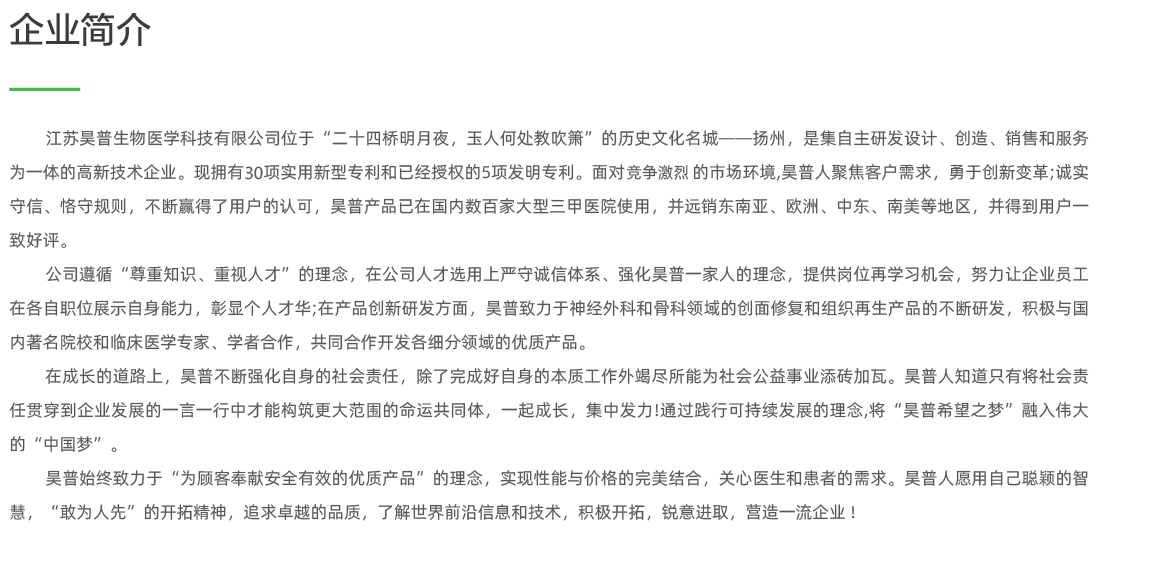 企业简介

江苏昊普生物医学科技有限公司位于“二十四桥明月夜，玉人何处教吹箫”的历史文化名城——扬州，是集自主研发设计、创造、销售和服务为一体的高新技术企业。现拥有30项实用新型专利和已经授权的5项发明专利。面对竞争激烈 的市场环境,昊普人聚焦客户需求，勇于创新变革;诚实守信、恪守规则，不断赢得了用户的认可，昊普产品已在国内数百家大型三甲医院使用，并远销东南亚、欧洲、中东、南美等地区，并得到用户一致好评。

公司遵循“尊重知识、重视人才”的理念，在公司人才选用上严守诚信体系、强化昊普一家人的理念，提供岗位再学习机会，努力让企业员工在各自职位展示自身能力，彰显个人才华;在产品创新研发方面，昊普致力于神经外科和骨科领域的创面修复和组织再生产品的不断研发，积极与国内著名院校和临床医学专家、学者合作，共同合作开发各细分领域的优质产品。

在成长的道路上，昊普不断强化自身的社会责任，除了完成好自身的本质工作外竭尽所能为社会公益事业添砖加瓦。昊普人知道只有将社会责任贯穿到企业发展的一言一行中才能构筑更大范围的命运共同体，一起成长，集中发力!通过践行可持续发展的理念,将“昊普希望之梦”融入伟大的“中国梦”。

昊普始终致力于“为顾客奉献安全有效的优质产品”的理念，实现性能与价格的完美结合，关心医生和患者的需求。昊普人愿用自己聪颖的智慧，“敢为人先”的开拓精神，追求卓越的品质，了解世界前沿信息和技术，积极开拓，锐意进取，营造一流企业！